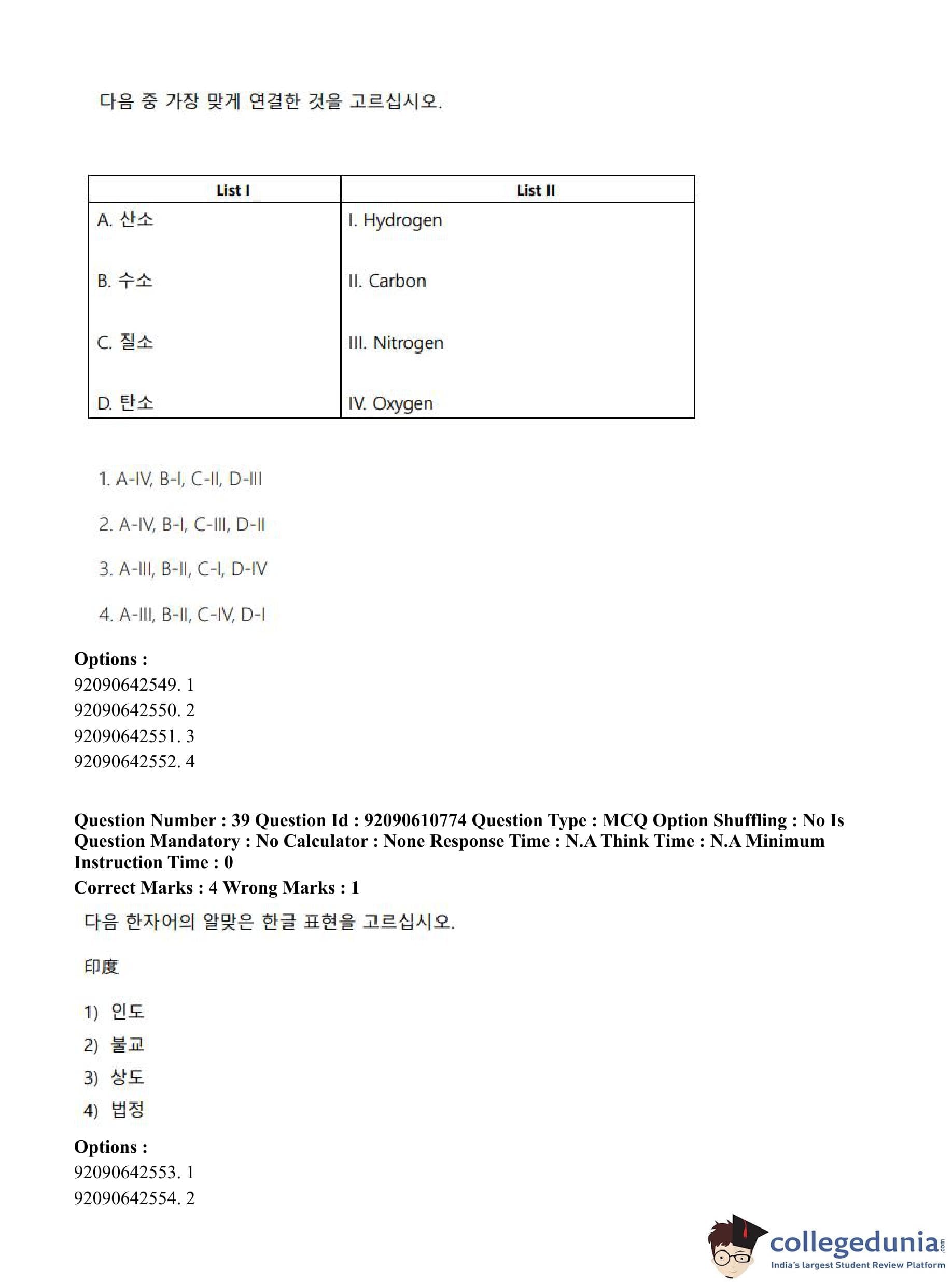 다음 중 가장 맞게 연결한 것을 고르십시오.

| List I | List II |
|---|---|
| A. 산소 | I. Hydrogen |
| B. 수소 | II. Carbon |
| C. 질소 | III. Nitrogen |
| D. 탄소 | IV. Oxygen |

1. A-IV, B-I, C-II, D-III

2. A-IV, B-I, C-III, D-II

3. A-III, B-II, C-I, D-IV

4. A-III, B-II, C-IV, D-I

Options :
92090642549. 1
92090642550. 2
92090642551. 3
92090642552. 4

Question Number : 39 Question Id : 92090610774 Question Type : MCQ Option Shuffling : No Is Question Mandatory : No Calculator : None Response Time : N.A Think Time : N.A Minimum Instruction Time : 0
Correct Marks : 4 Wrong Marks : 1

다음 한자어의 알맞은 한글 표현을 고르십시오.

印度

1) 인도
2) 불교
3) 상도
4) 법정

Options :
92090642553. 1
92090642554. 2

collegedunia.com
India's largest Student Review Platform